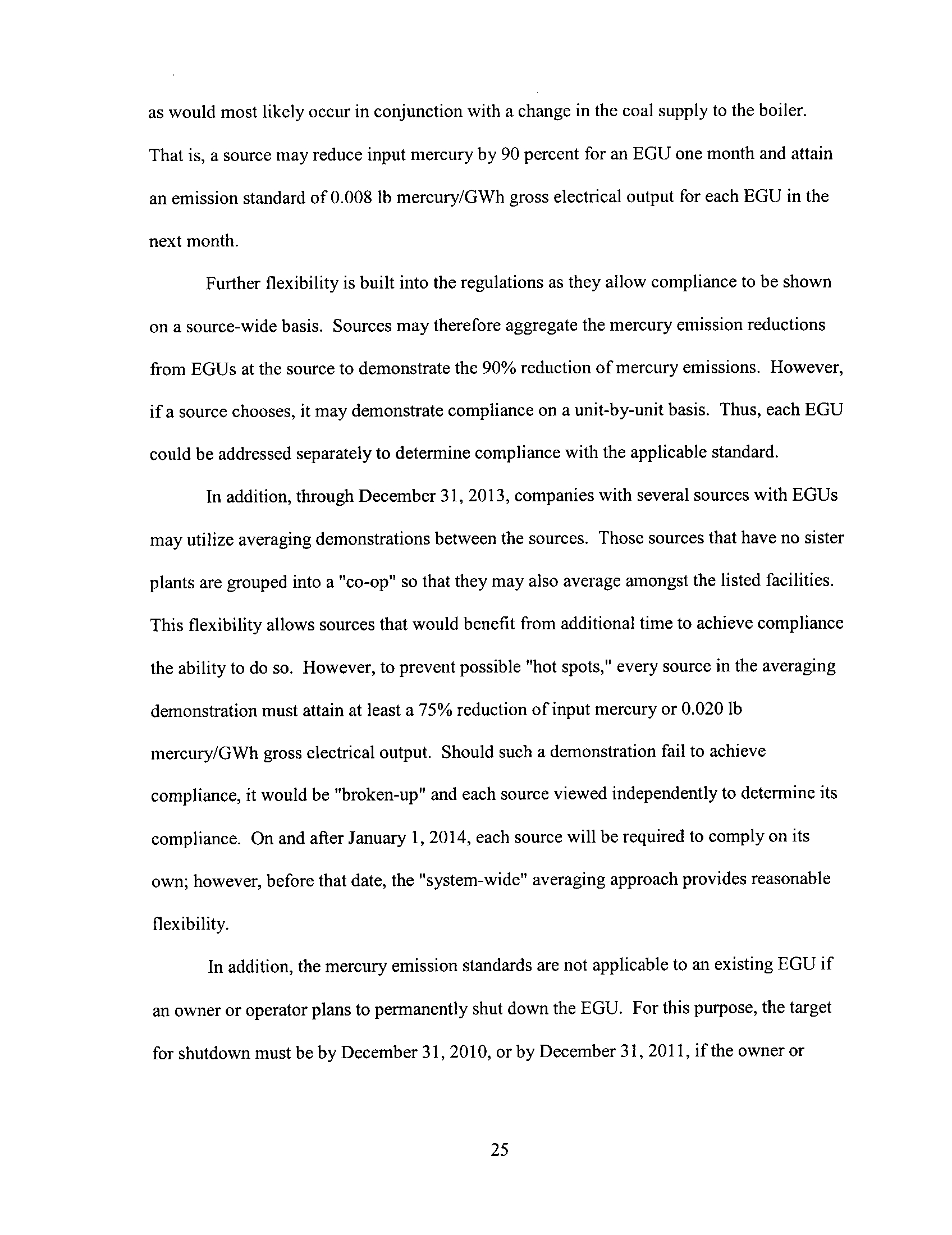 as would most likely occur in conjunction with a change in the coal supply to the boiler. That is, a source may reduce input mercury by 90 percent for an EGU one month and attain an emission standard of 0.008 lb mercury/GWh gross electrical output for each EGU in the next month.

Further flexibility is built into the regulations as they allow compliance to be shown on a source-wide basis. Sources may therefore aggregate the mercury emission reductions from EGUs at the source to demonstrate the 90% reduction of mercury emissions. However, if a source chooses, it may demonstrate compliance on a unit-by-unit basis. Thus, each EGU could be addressed separately to determine compliance with the applicable standard.

In addition, through December 31, 2013, companies with several sources with EGUs may utilize averaging demonstrations between the sources. Those sources that have no sister plants are grouped into a "co-op" so that they may also average amongst the listed facilities. This flexibility allows sources that would benefit from additional time to achieve compliance the ability to do so. However, to prevent possible "hot spots," every source in the averaging demonstration must attain at least a 75% reduction of input mercury or 0.020 lb mercury/GWh gross electrical output. Should such a demonstration fail to achieve compliance, it would be "broken-up" and each source viewed independently to determine its compliance. On and after January 1, 2014, each source will be required to comply on its own; however, before that date, the "system-wide" averaging approach provides reasonable flexibility.

In addition, the mercury emission standards are not applicable to an existing EGU if an owner or operator plans to permanently shut down the EGU. For this purpose, the target for shutdown must be by December 31, 2010, or by December 31, 2011, if the owner or

25